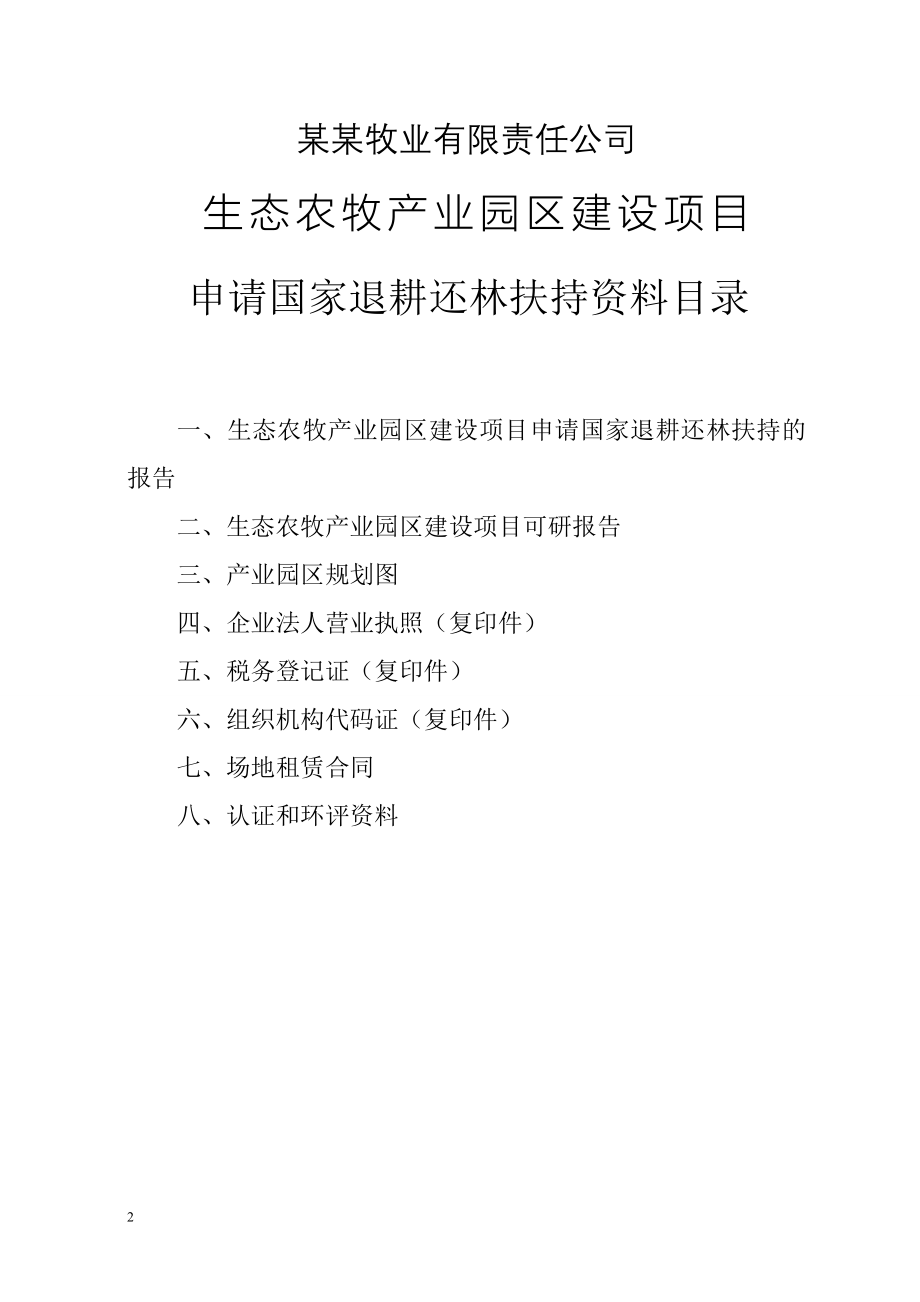 某某牧业有限责任公司

生态农牧产业园区建设项目

申请国家退耕还林扶持资料目录

一、生态农牧产业园区建设项目申请国家退耕还林扶持的报告

二、生态农牧产业园区建设项目可研报告

三、产业园区规划图

四、企业法人营业执照（复印件）

五、税务登记证（复印件）

六、组织机构代码证（复印件）

七、场地租赁合同

八、认证和环评资料

2